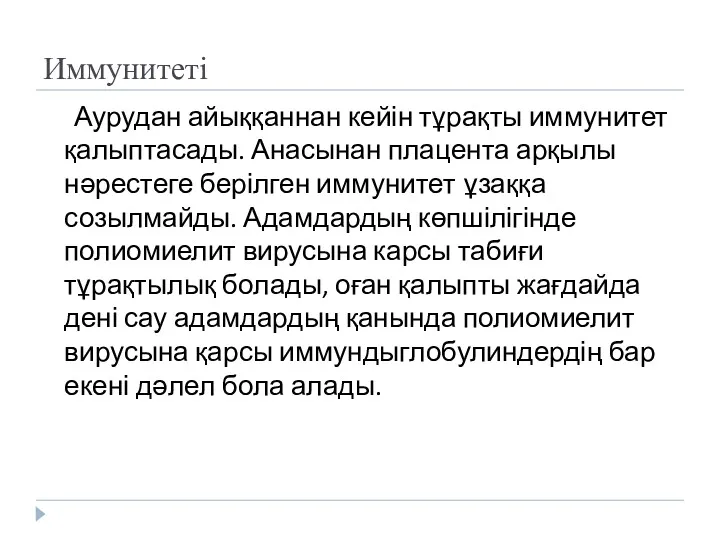 Иммунитеті

Аурудан айыққаннан кейін тұрақты иммунитет қалыптасады. Анасынан плацента арқылы нәрестеге берілген иммунитет ұзаққа созылмайды. Адамдардың көпшілігінде полиомиелит вирусына карсы табиғи тұрақтылық болады, оған қалыпты жағдайда дені сау адамдардың қанында полиомиелит вирусына қарсы иммундыглобулиндердің бар екені дәлел бола алады.